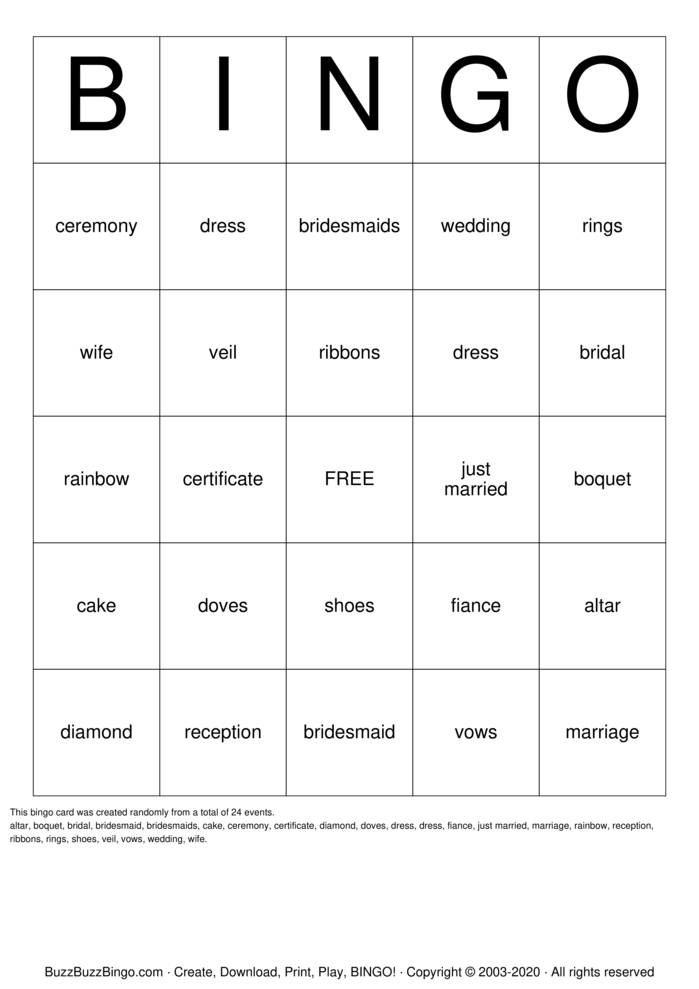 | B | I | N | G | O |
|---|---|---|---|---|
| ceremony | dress | bridesmaids | wedding | rings |
| wife | veil | ribbons | dress | bridal |
| rainbow | certificate | FREE | just married | boquet |
| cake | doves | shoes | fiance | altar |
| diamond | reception | bridesmaid | vows | marriage |

This bingo card was created randomly from a total of 24 events.
altar, boquet, bridal, bridesmaid, bridesmaids, cake, ceremony, certificate, diamond, doves, dress, dress, fiance, just married, marriage, rainbow, reception, ribbons, rings, shoes, veil, vows, wedding, wife.

BuzzBuzzBingo.com · Create, Download, Print, Play, BINGO! · Copyright © 2003-2020 · All rights reserved